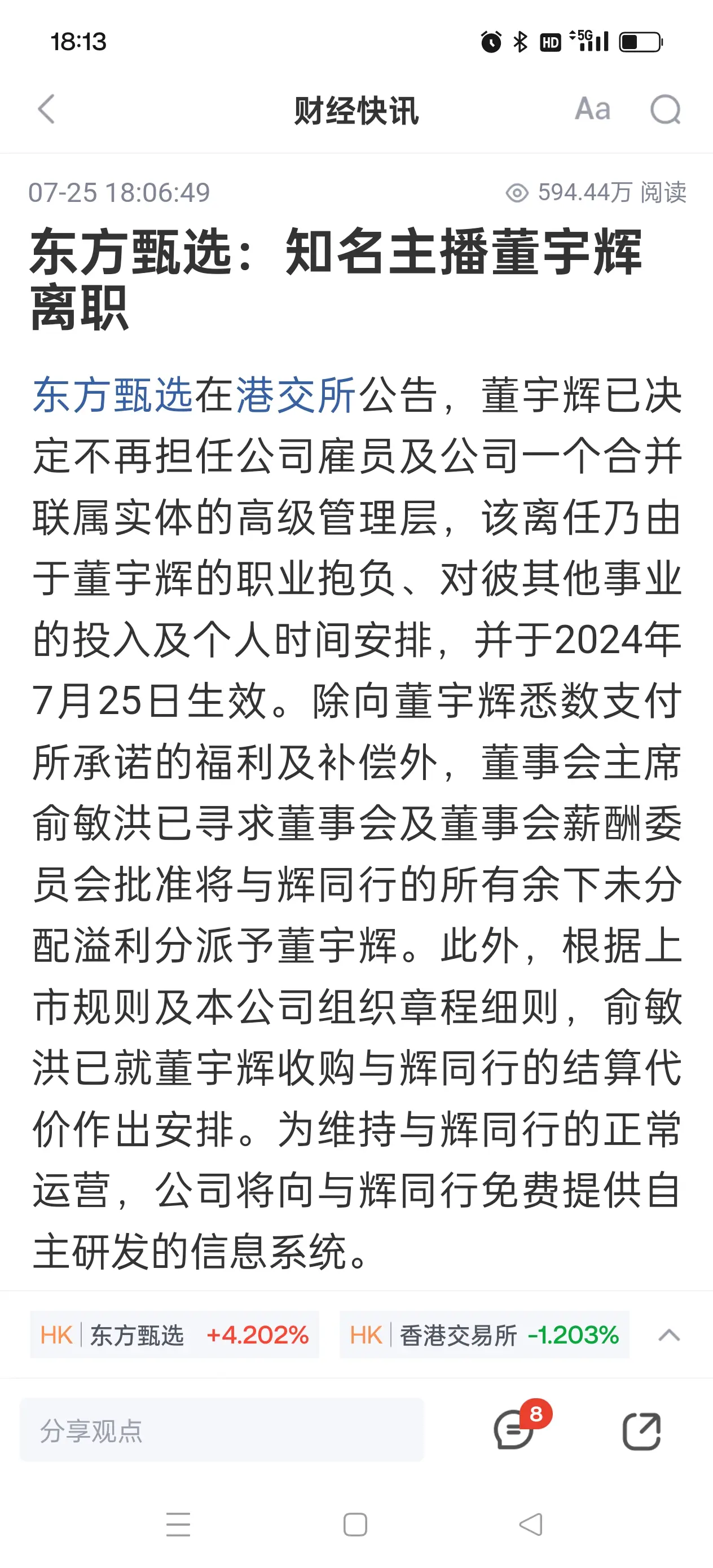 18:13

HD 5G

财经快讯

Aa

07-25 18:06:49

594.44万 阅读

东方甄选：知名主播董宇辉离职

东方甄选在港交所公告，董宇辉已决定不再担任公司雇员及公司一个合并联属实体的高级管理层，该离任乃由于董宇辉的职业抱负、对彼其他事业的投入及个人时间安排，并于2024年7月25日生效。除向董宇辉悉数支付所承诺的福利及补偿外，董事会主席俞敏洪已寻求董事会及董事会薪酬委员会批准将与辉同行的所有余下未分配溢利分派予董宇辉。此外，根据上市规则及本公司组织章程细则，俞敏洪已就董宇辉收购与辉同行的结算代价作出安排。为维持与辉同行的正常运营，公司将向与辉同行免费提供自主研发的信息系统。

HK 东方甄选 +4.202%

HK 香港交易所 -1.203%

分享观点

8